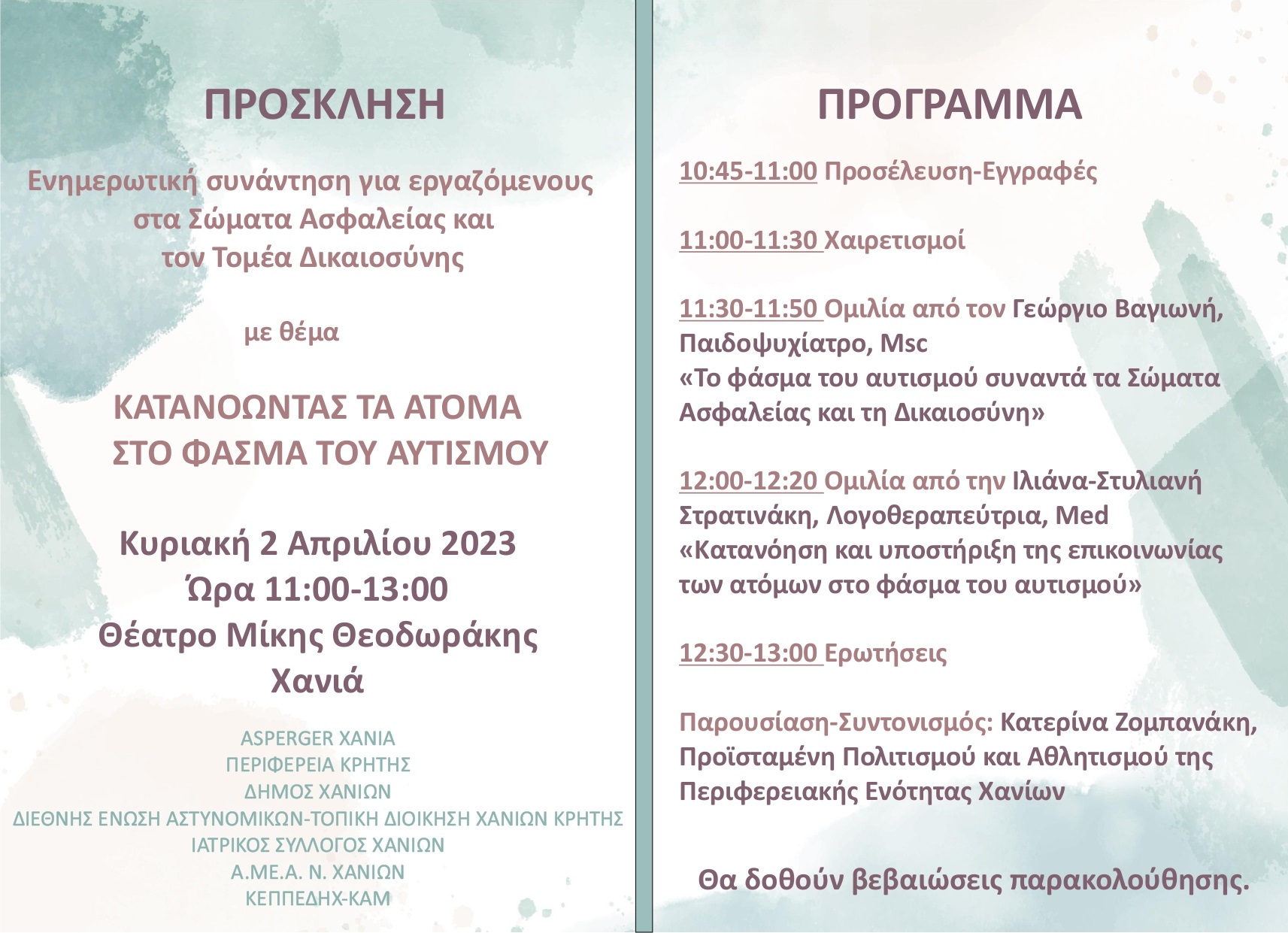 ΠΡΟΣΚΛΗΣΗ

Ενημερωτική συνάντηση για εργαζόμενους στα Σώματα Ασφαλείας και τον Τομέα Δικαιοσύνης

με θέμα

ΚΑΤΑΝΟΩΝΤΑΣ ΤΑ ΑΤΟΜΑ ΣΤΟ ΦΑΣΜΑ ΤΟΥ ΑΥΤΙΣΜΟΥ

Κυριακή 2 Απριλίου 2023
Ώρα 11:00-13:00
Θέατρο Μίκης Θεοδωράκης
Χανιά

ASPERGER ΧΑΝΙΑ
ΠΕΡΙΦΕΡΕΙΑ ΚΡΗΤΗΣ
ΔΗΜΟΣ ΧΑΝΙΩΝ
ΔΙΕΘΝΗΣ ΕΝΩΣΗ ΑΣΤΥΝΟΜΙΚΩΝ-ΤΟΠΙΚΗ ΔΙΟΙΚΗΣΗ ΧΑΝΙΩΝ ΚΡΗΤΗΣ
ΙΑΤΡΙΚΟΣ ΣΥΛΛΟΓΟΣ ΧΑΝΙΩΝ
Α.ΜΕ.Α. Ν. ΧΑΝΙΩΝ
ΚΕΠΠΕΔΗΧ-ΚΑΜ

ΠΡΟΓΡΑΜΜΑ

10:45-11:00 Προσέλευση-Εγγραφές

11:00-11:30 Χαιρετισμοί

11:30-11:50 Ομιλία από τον Γεώργιο Βαγιωνή, Παιδοψυχίατρο, Msc
«Το φάσμα του αυτισμού συναντά τα Σώματα Ασφαλείας και τη Δικαιοσύνη»

12:00-12:20 Ομιλία από την Ιλιάνα-Στυλιανή Στρατινάκη, Λογοθεραπεύτρια, Med
«Κατανόηση και υποστήριξη της επικοινωνίας των ατόμων στο φάσμα του αυτισμού»

12:30-13:00 Ερωτήσεις

Παρουσίαση-Συντονισμός: Κατερίνα Ζομπανάκη, Προϊσταμένη Πολιτισμού και Αθλητισμού της Περιφερειακής Ενότητας Χανίων

Θα δοθούν βεβαιώσεις παρακολούθησης.